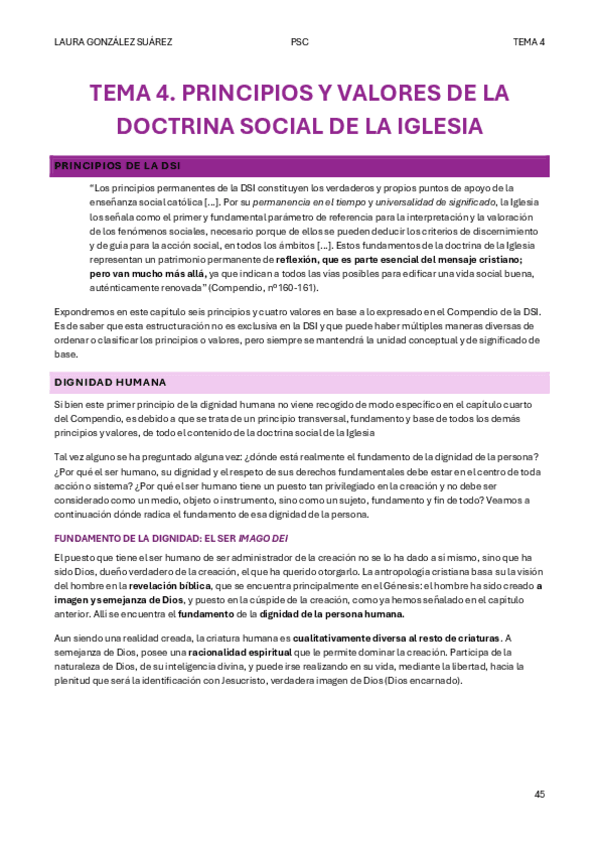 LAURA GONZÁLEZ SUÁREZ PSC TEMA 4

TEMA 4. PRINCIPIOS Y VALORES DE LA DOCTRINA SOCIAL DE LA IGLESIA

PRINCIPIOS DE LA DSI

"Los principios permanentes de la DSI constituyen los verdaderos y propios puntos de apoyo de la enseñanza social católica [...]. Por su permanencia en el tiempo y universalidad de significado, la Iglesia los señala como el primer y fundamental parámetro de referencia para la interpretación y la valoración de los fenómenos sociales, necesario porque de ellos se pueden deducir los criterios de discernimiento y de guía para la acción social, en todos los ámbitos [...]. Estos fundamentos de la doctrina de la Iglesia representan un patrimonio permanente de reflexión, que es parte esencial del mensaje cristiano; pero van mucho más allá, ya que indican a todos las vías posibles para edificar una vida social buena, auténticamente renovada" (Compendio, nº160-161).

Expondremos en este capítulo seis principios y cuatro valores en base a lo expresado en el Compendio de la DSI. Es de saber que esta estructuración no es exclusiva en la DSI y que puede haber múltiples maneras diversas de ordenar o clasificar los principios o valores, pero siempre se mantendrá la unidad conceptual y de significado de base.

DIGNIDAD HUMANA

Si bien este primer principio de la dignidad humana no viene recogido de modo específico en el capítulo cuarto del Compendio, es debido a que se trata de un principio transversal, fundamento y base de todos los demás principios y valores, de todo el contenido de la doctrina social de la Iglesia

Tal vez alguno se ha preguntado alguna vez: ¿dónde está realmente el fundamento de la dignidad de la persona? ¿Por qué el ser humano, su dignidad y el respeto de sus derechos fundamentales debe estar en el centro de toda acción o sistema? ¿Por qué el ser humano tiene un puesto tan privilegiado en la creación y no debe ser considerado como un medio, objeto o instrumento, sino como un sujeto, fundamento y fin de todo? Veamos a continuación dónde radica el fundamento de esa dignidad de la persona.

FUNDAMENTO DE LA DIGNIDAD: EL SER IMAGO DEI

El puesto que tiene el ser humano de ser administrador de la creación no se lo ha dado a sí mismo, sino que ha sido Dios, dueño verdadero de la creación, el que ha querido otorgarlo. La antropología cristiana basa su la visión del hombre en la revelación bíblica, que se encuentra principalmente en el Génesis: el hombre ha sido creado a imagen y semejanza de Dios, y puesto en la cúspide de la creación, como ya hemos señalado en el capítulo anterior. Allí se encuentra el fundamento de la dignidad de la persona humana.

Aun siendo una realidad creada, la criatura humana es cualitativamente diversa al resto de criaturas. A semejanza de Dios, posee una racionalidad espiritual que le permite dominar la creación. Participa de la naturaleza de Dios, de su inteligencia divina, y puede irse realizando en su vida, mediante la libertad, hacia la plenitud que será la identificación con Jesucristo, verdadera imagen de Dios (Dios encarnado).

45